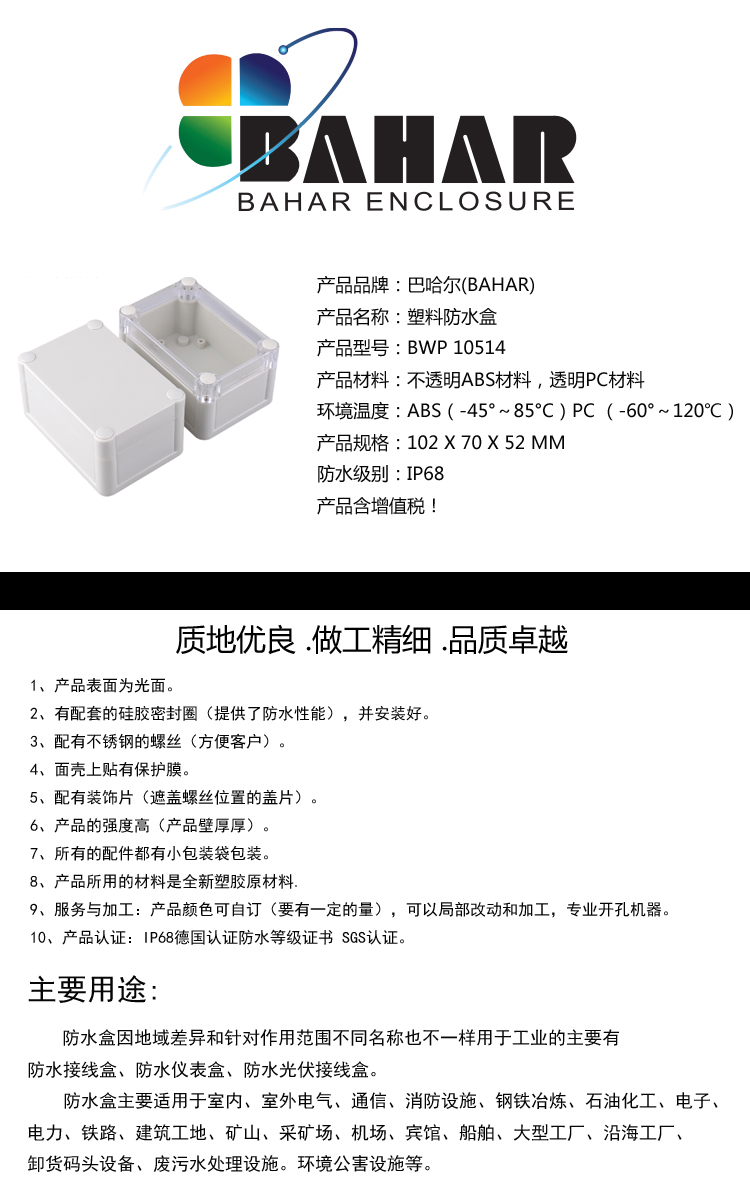 BAHAR
BAHAR ENCLOSURE

产品品牌：巴哈尔(BAHAR)
产品名称：塑料防水盒
产品型号：BWP 10514
产品材料：不透明ABS材料，透明PC材料
环境温度：ABS（-45°～85°C）PC （-60°～120℃）
产品规格：102 X 70 X 52 MM
防水级别：IP68
产品含增值税！

质地优良 .做工精细 .品质卓越

1、产品表面为光面。
2、有配套的硅胶密封圈（提供了防水性能），并安装好。
3、配有不锈钢的螺丝（方便客户）。
4、面壳上贴有保护膜。
5、配有装饰片（遮盖螺丝位置的盖片）。
6、产品的强度高（产品壁厚厚）。
7、所有的配件都有小包装袋包装。
8、产品所用的材料是全新塑胶原材料.
9、服务与加工：产品颜色可自订（要有一定的量），可以局部改动和加工，专业开孔机器。
10、产品认证：IP68德国认证防水等级证书 SGS认证。

主要用途:

防水盒因地域差异和针对作用范围不同名称也不一样用于工业的主要有防水接线盒、防水仪表盒、防水光伏接线盒。

防水盒主要适用于室内、室外电气、通信、消防设施、钢铁冶炼、石油化工、电子、电力、铁路、建筑工地、矿山、采矿场、机场、宾馆、船舶、大型工厂、沿海工厂、卸货码头设备、废污水处理设施。环境公害设施等。